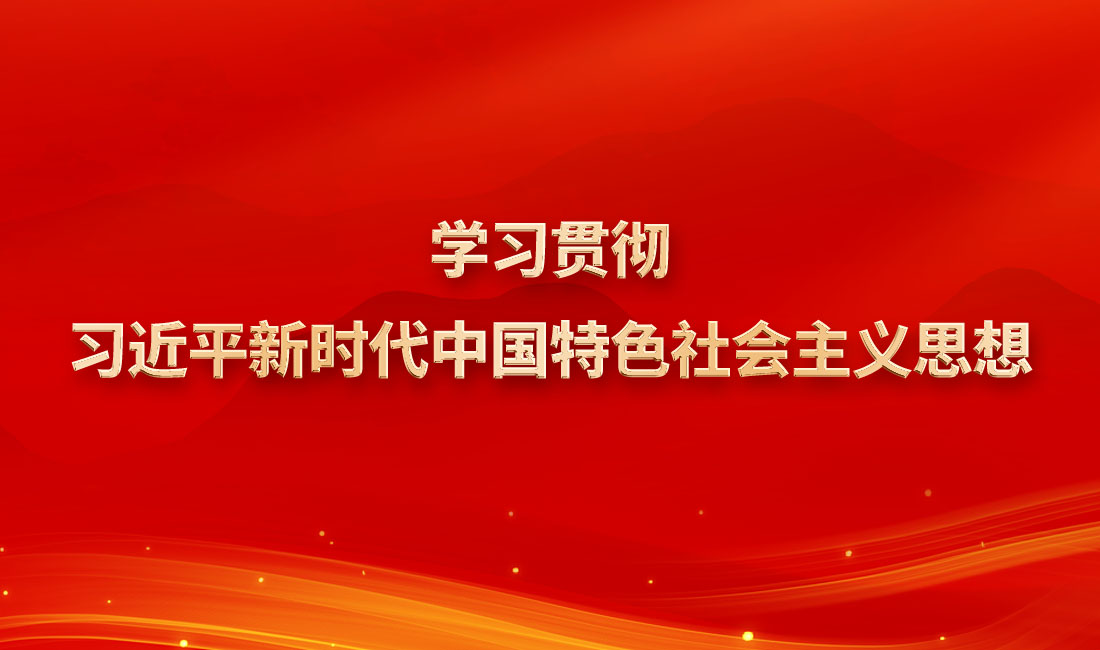 学习贯彻
习近平新时代中国特色社会主义思想